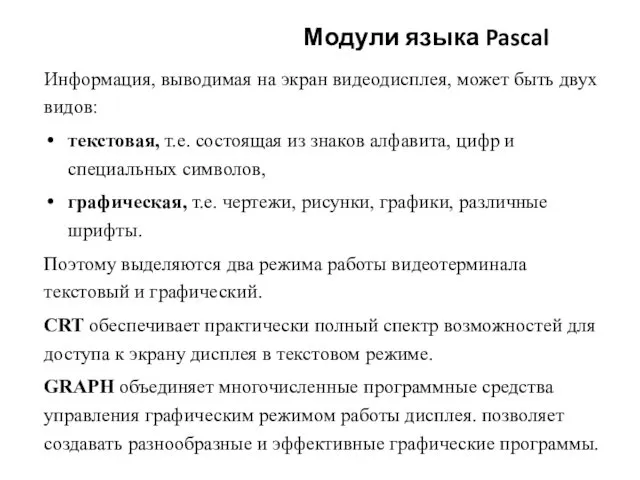 Модули языка Pascal

Информация, выводимая на экран видеодисплея, может быть двух видов:

• текстовая, т.е. состоящая из знаков алфавита, цифр и специальных символов,

• графическая, т.е. чертежи, рисунки, графики, различные шрифты.

Поэтому выделяются два режима работы видеотерминала текстовый и графический.

CRT обеспечивает практически полный спектр возможностей для доступа к экрану дисплея в текстовом режиме.

GRAPH объединяет многочисленные программные средства управления графическим режимом работы дисплея. позволяет создавать разнообразные и эффективные графические программы.